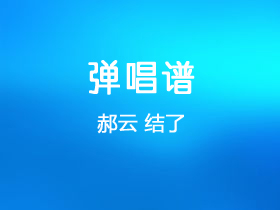 弹唱谱

郝云 结了